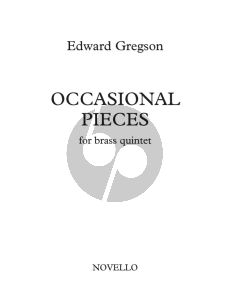 Edward Gregson

OCCASIONAL PIECES

for brass quintet

NOVELLO